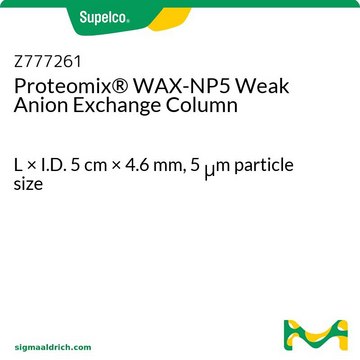 Supelco®

Z777261
Proteomix® WAX-NP5 Weak Anion Exchange Column

L × I.D. 5 cm × 4.6 mm, 5 μm particle size

sigmaaldrich.com